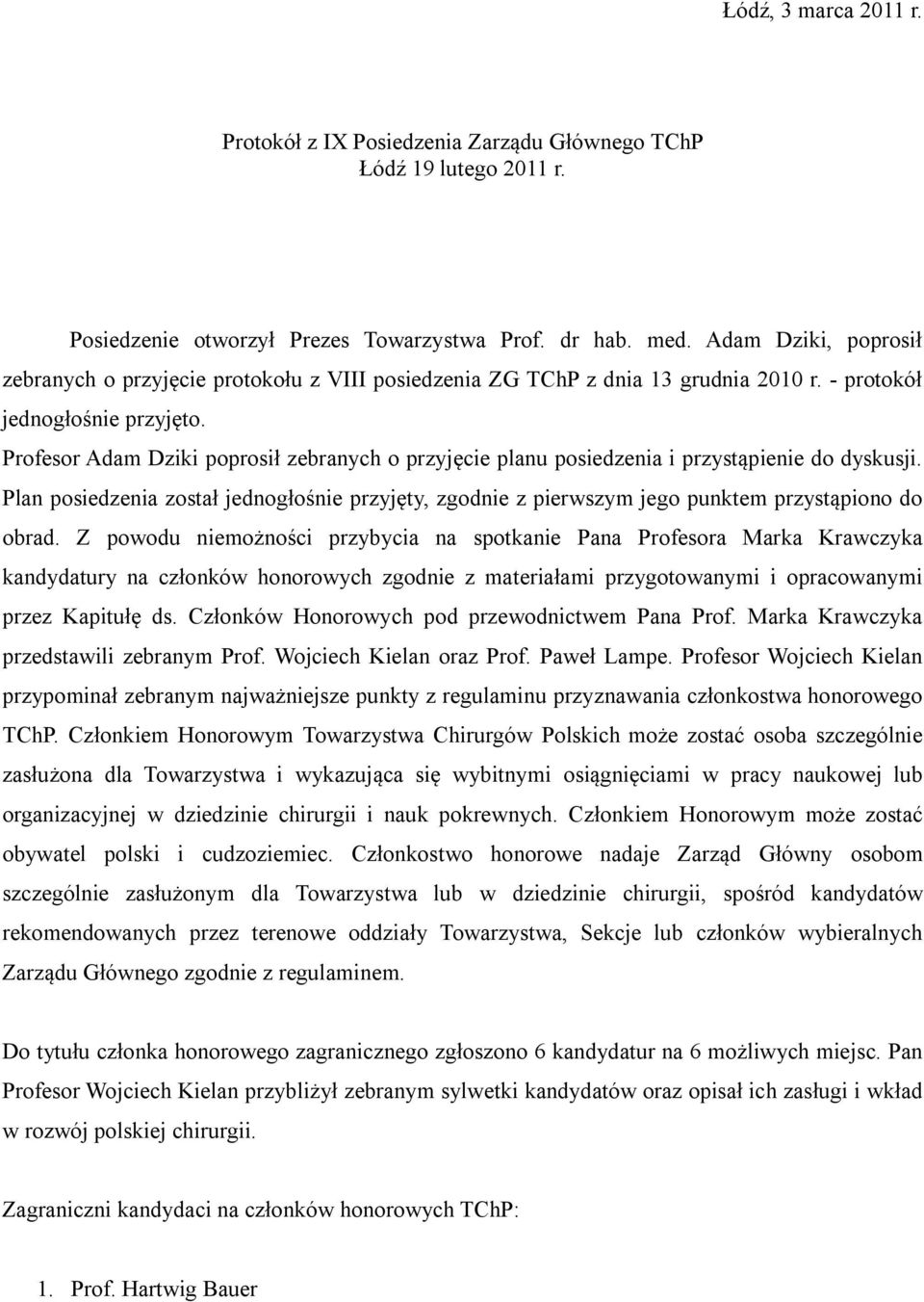 Łódź, 3 marca 2011 r.

Protokół z IX Posiedzenia Zarządu Głównego TChP
Łódź 19 lutego 2011 r.

Posiedzenie otworzył Prezes Towarzystwa Prof. dr hab. med. Adam Dziki, poprosił zebranych o przyjęcie protokołu z VIII posiedzenia ZG TChP z dnia 13 grudnia 2010 r. - protokół jednogłośnie przyjęto.
Profesor Adam Dziki poprosił zebranych o przyjęcie planu posiedzenia i przystąpienie do dyskusji. Plan posiedzenia został jednogłośnie przyjęty, zgodnie z pierwszym jego punktem przystąpiono do obrad. Z powodu niemożności przybycia na spotkanie Pana Profesora Marka Krawczyka kandydatury na członków honorowych zgodnie z materiałami przygotowanymi i opracowanymi przez Kapitułę ds. Członków Honorowych pod przewodnictwem Pana Prof. Marka Krawczyka przedstawili zebranym Prof. Wojciech Kielan oraz Prof. Paweł Lampe. Profesor Wojciech Kielan przypominał zebranym najważniejsze punkty z regulaminu przyznawania członkostwa honorowego TChP. Członkiem Honorowym Towarzystwa Chirurgów Polskich może zostać osoba szczególnie zasłużona dla Towarzystwa i wykazująca się wybitnymi osiągnięciami w pracy naukowej lub organizacyjnej w dziedzinie chirurgii i nauk pokrewnych. Członkiem Honorowym może zostać obywatel polski i cudzoziemiec. Członkostwo honorowe nadaje Zarząd Główny osobom szczególnie zasłużonym dla Towarzystwa lub w dziedzinie chirurgii, spośród kandydatów rekomendowanych przez terenowe oddziały Towarzystwa, Sekcje lub członków wybieralnych Zarządu Głównego zgodnie z regulaminem.

Do tytułu członka honorowego zagranicznego zgłoszono 6 kandydatur na 6 możliwych miejsc. Pan Profesor Wojciech Kielan przybliżył zebranym sylwetki kandydatów oraz opisał ich zasługi i wkład w rozwój polskiej chirurgii.

Zagraniczni kandydaci na członków honorowych TChP:

1. Prof. Hartwig Bauer